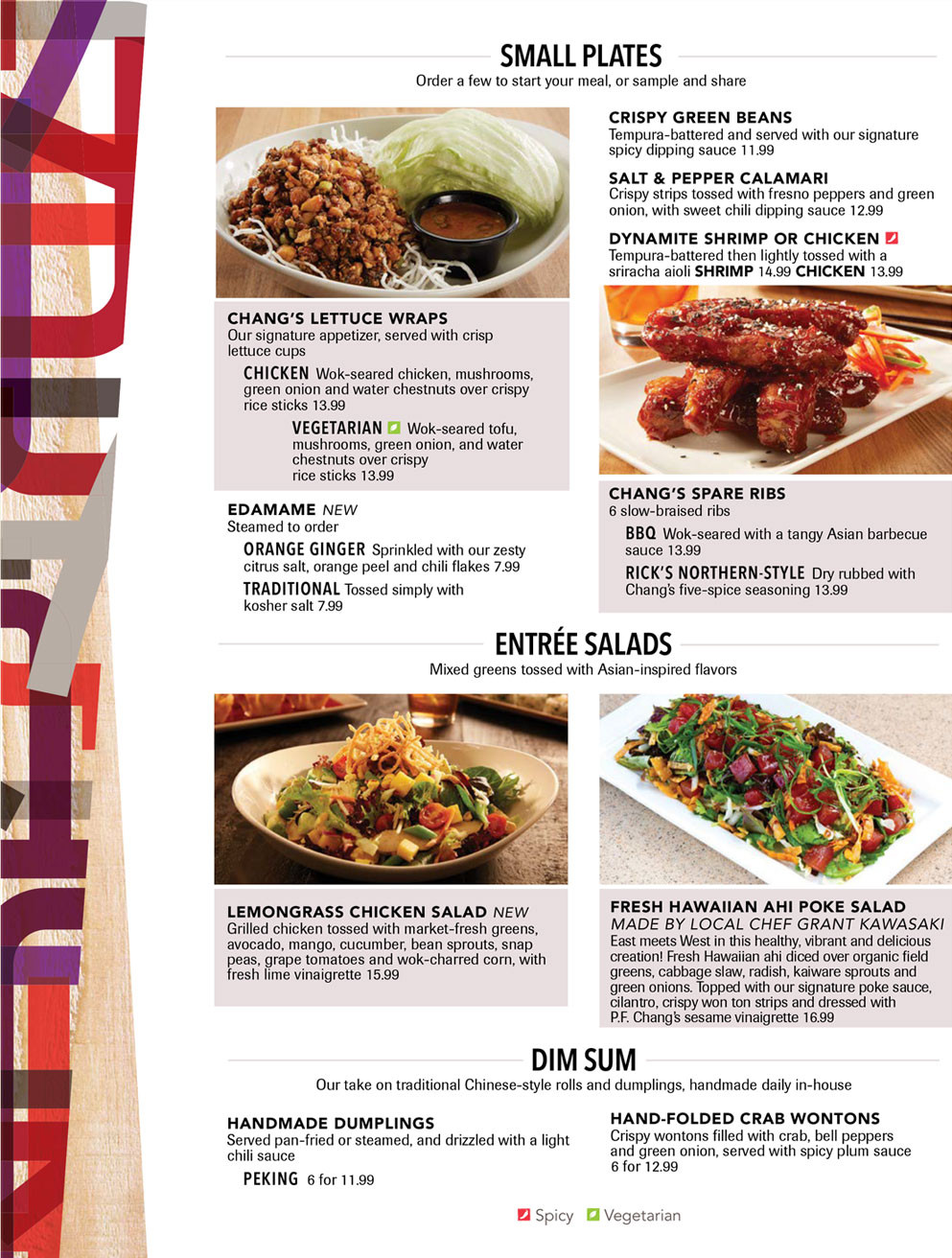 SMALL PLATES
Order a few to start your meal, or sample and share

CHANG'S LETTUCE WRAPS
Our signature appetizer, served with crisp lettuce cups

CHICKEN Wok-seared chicken, mushrooms, green onion and water chestnuts over crispy rice sticks 13.99

VEGETARIAN Wok-seared tofu, mushrooms, green onion, and water chestnuts over crispy rice sticks 13.99

EDAMAME NEW
Steamed to order

ORANGE GINGER Sprinkled with our zesty citrus salt, orange peel and chili flakes 7.99

TRADITIONAL Tossed simply with kosher salt 7.99

CRISPY GREEN BEANS
Tempura-battered and served with our signature spicy dipping sauce 11.99

SALT & PEPPER CALAMARI
Crispy strips tossed with fresno peppers and green onion, with sweet chili dipping sauce 12.99

DYNAMITE SHRIMP OR CHICKEN
Tempura-battered then lightly tossed with a sriracha aioli SHRIMP 14.99 CHICKEN 13.99

CHANG'S SPARE RIBS
6 slow-braised ribs

BBQ Wok-seared with a tangy Asian barbecue sauce 13.99

RICK'S NORTHERN-STYLE Dry rubbed with Chang's five-spice seasoning 13.99

ENTRÉE SALADS
Mixed greens tossed with Asian-inspired flavors

LEMONGRASS CHICKEN SALAD NEW
Grilled chicken tossed with market-fresh greens, avocado, mango, cucumber, bean sprouts, snap peas, grape tomatoes and wok-charred corn, with fresh lime vinaigrette 15.99

FRESH HAWAIIAN AHI POKE SALAD
MADE BY LOCAL CHEF GRANT KAWASAKI
East meets West in this healthy, vibrant and delicious creation! Fresh Hawaiian ahi diced over organic field greens, cabbage slaw, radish, kaiware sprouts and green onions. Topped with our signature poke sauce, cilantro, crispy won ton strips and dressed with P.F. Chang's sesame vinaigrette 16.99

DIM SUM
Our take on traditional Chinese-style rolls and dumplings, handmade daily in-house

HANDMADE DUMPLINGS
Served pan-fried or steamed, and drizzled with a light chili sauce

PEKING 6 for 11.99

HAND-FOLDED CRAB WONTONS
Crispy wontons filled with crab, bell peppers and green onion, served with spicy plum sauce 6 for 12.99

Spicy Vegetarian